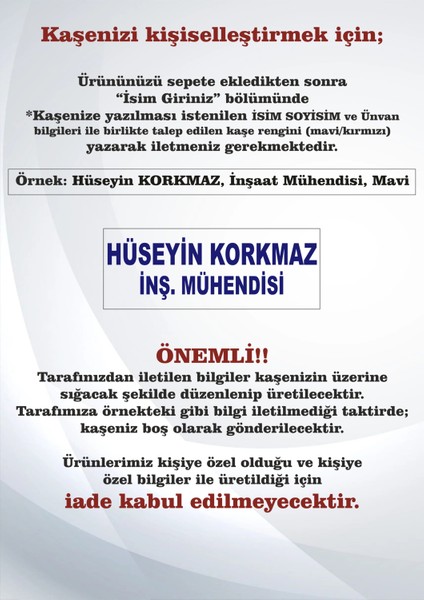 Kaşenizi kişiselleştirmek için;

Ürününüzü sepete ekledikten sonra "İsim Giriniz" bölümünde *Kaşenize yazılması istenilen İSİM SOYİSİM ve Ünvan bilgileri ile birlikte talep edilen kaşe rengini (mavi/kırmızı) yazarak iletmeniz gerekmektedir.

Örnek: Hüseyin KORKMAZ, İnşaat Mühendisi, Mavi

HÜSEYİN KORKMAZ
İNŞ. MÜHENDİSİ

ÖNEMLİ!!

Tarafınızdan iletilen bilgiler kaşenizin üzerine sığacak şekilde düzenlenip üretilecektir. Tarafımıza örnekteki gibi bilgi iletilmediği taktirde; kaşeniz boş olarak gönderilecektir.

Ürünlerimiz kişiye özel olduğu ve kişiye özel bilgiler ile üretildiği için

iade kabul edilmeyecektir.